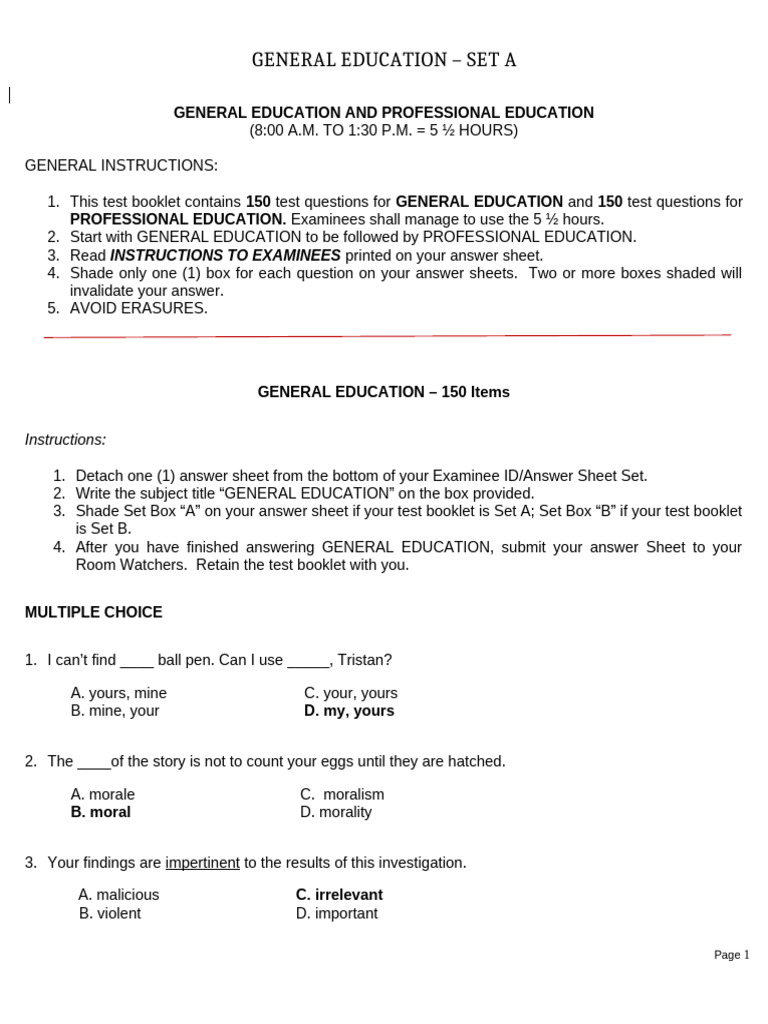 GENERAL EDUCATION – SET A

GENERAL EDUCATION AND PROFESSIONAL EDUCATION
(8:00 A.M. TO 1:30 P.M. = 5 ½ HOURS)

GENERAL INSTRUCTIONS:

1. This test booklet contains 150 test questions for GENERAL EDUCATION and 150 test questions for PROFESSIONAL EDUCATION. Examinees shall manage to use the 5 ½ hours.
2. Start with GENERAL EDUCATION to be followed by PROFESSIONAL EDUCATION.
3. Read INSTRUCTIONS TO EXAMINEES printed on your answer sheet.
4. Shade only one (1) box for each question on your answer sheets. Two or more boxes shaded will invalidate your answer.
5. AVOID ERASURES.

GENERAL EDUCATION – 150 Items

Instructions:

1. Detach one (1) answer sheet from the bottom of your Examinee ID/Answer Sheet Set.
2. Write the subject title "GENERAL EDUCATION" on the box provided.
3. Shade Set Box "A" on your answer sheet if your test booklet is Set A; Set Box "B" if your test booklet is Set B.
4. After you have finished answering GENERAL EDUCATION, submit your answer Sheet to your Room Watchers. Retain the test booklet with you.

MULTIPLE CHOICE

1. I can't find ____ ball pen. Can I use _____, Tristan?

A. yours, mine
B. mine, your
C. your, yours
D. my, yours

2. The ____of the story is not to count your eggs until they are hatched.

A. morale
B. moral
C. moralism
D. morality

3. Your findings are impertinent to the results of this investigation.

A. malicious
B. violent
C. irrelevant
D. important

Page 1